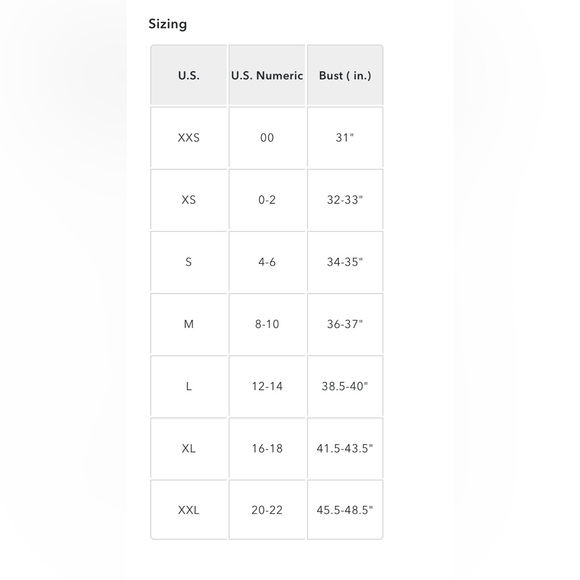 Sizing

| U.S. | U.S. Numeric | Bust ( in.) |
|---|---|---|
| XXS | 00 | 31" |
| XS | 0-2 | 32-33" |
| S | 4-6 | 34-35" |
| M | 8-10 | 36-37" |
| L | 12-14 | 38.5-40" |
| XL | 16-18 | 41.5-43.5" |
| XXL | 20-22 | 45.5-48.5" |